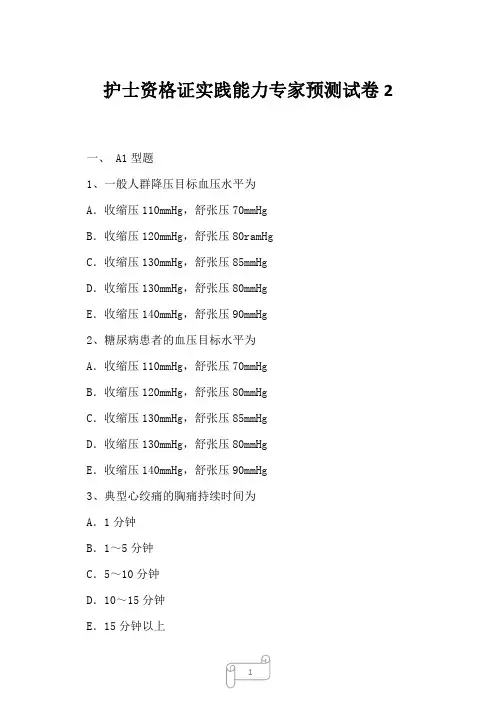 护士资格证实践能力专家预测试卷 2

一、 A1 型题

1、一般人群降压目标血压水平为

A．收缩压 110mmHg，舒张压 70mmHg

B．收缩压 120mmHg，舒张压 80ramHg

C．收缩压 130mmHg，舒张压 85mmHg

D．收缩压 130mmHg，舒张压 80mmHg

E．收缩压 140mmHg，舒张压 90mmHg

2、糖尿病患者的血压目标水平为

A．收缩压 110mmHg，舒张压 70mmHg

B．收缩压 120mmHg，舒张压 80mmHg

C．收缩压 130mmHg，舒张压 85mmHg

D．收缩压 130mmHg，舒张压 80mmHg

E．收缩压 140mmHg，舒张压 90mmHg

3、典型心绞痛的胸痛持续时间为

A．1 分钟

B．1～5 分钟

C．5～10 分钟

D．10～15 分钟

E．15 分钟以上

1